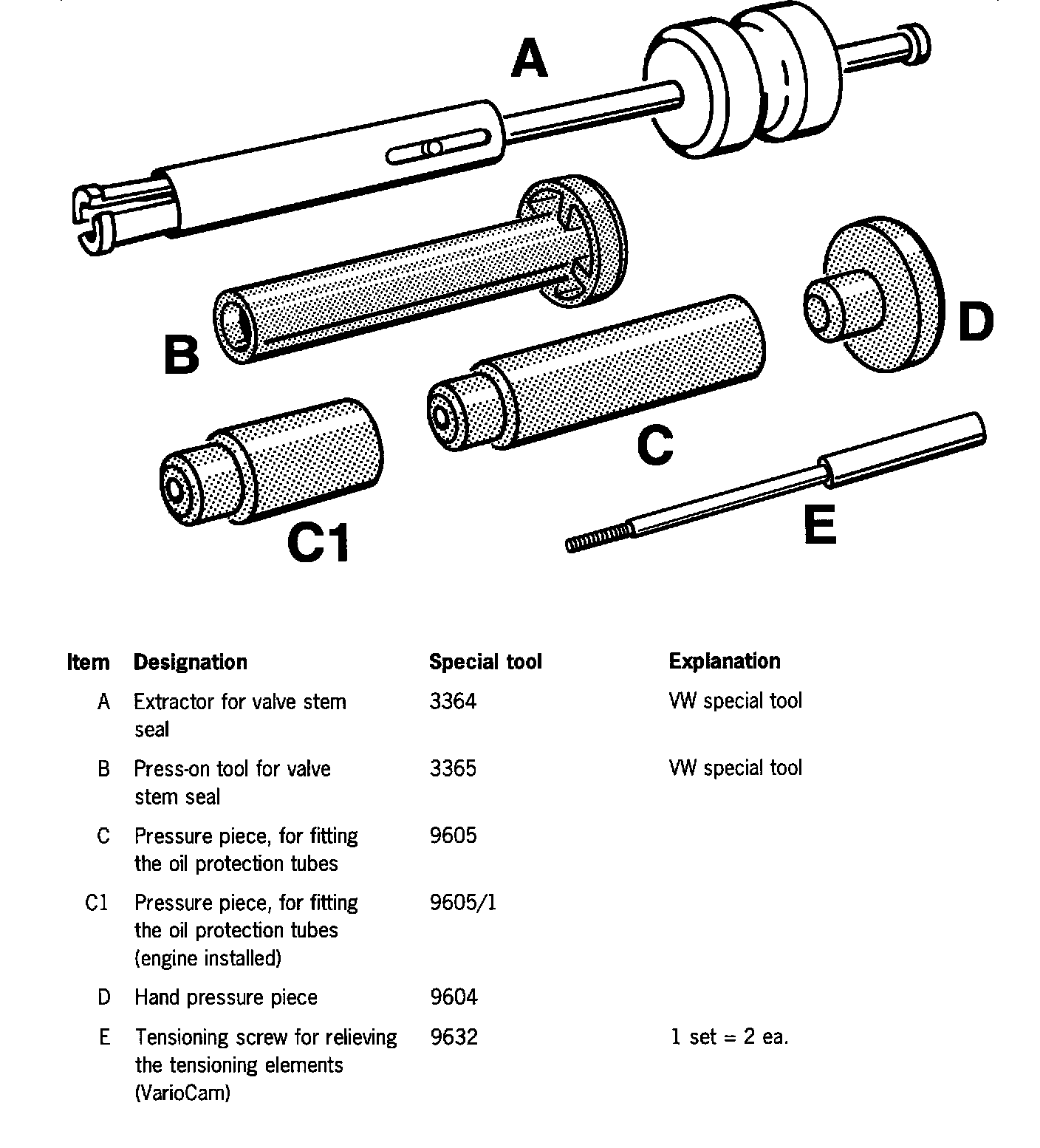 A

B

D

C

C1

E

| Item | Designation | Special tool | Explanation |
|---|---|---|---|
| A | Extractor for valve stem seal | 3364 | VW special tool |
| B | Press-on tool for valve stem seal | 3365 | VW special tool |
| C | Pressure piece, for fitting the oil protection tubes | 9605 | |
| C1 | Pressure piece, for fitting the oil protection tubes (engine installed) | 9605/1 | |
| D | Hand pressure piece | 9604 | |
| E | Tensioning screw for relieving the tensioning elements (VarioCam) | 9632 | 1 set = 2 ea. |